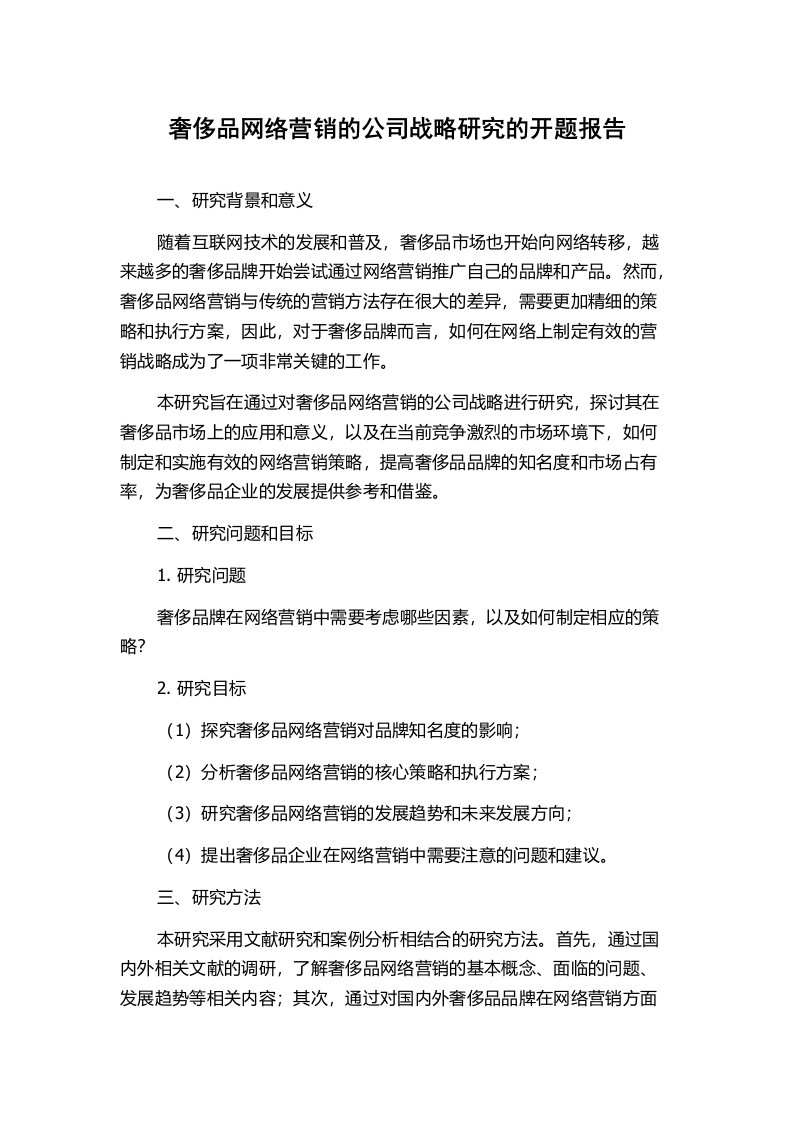 奢侈品网络营销的公司战略研究的开题报告

一、研究背景和意义

随着互联网技术的发展和普及，奢侈品市场也开始向网络转移，越来越多的奢侈品牌开始尝试通过网络营销推广自己的品牌和产品。然而，奢侈品网络营销与传统的营销方法存在很大的差异，需要更加精细的策略和执行方案，因此，对于奢侈品牌而言，如何在网络上制定有效的营销战略成为了一项非常关键的工作。

本研究旨在通过对奢侈品网络营销的公司战略进行研究，探讨其在奢侈品市场上的应用和意义，以及在当前竞争激烈的市场环境下，如何制定和实施有效的网络营销策略，提高奢侈品品牌的知名度和市场占有率，为奢侈品企业的发展提供参考和借鉴。

二、研究问题和目标

1. 研究问题

奢侈品牌在网络营销中需要考虑哪些因素，以及如何制定相应的策略？

2. 研究目标

（1）探究奢侈品网络营销对品牌知名度的影响；

（2）分析奢侈品网络营销的核心策略和执行方案；

（3）研究奢侈品网络营销的发展趋势和未来发展方向；

（4）提出奢侈品企业在网络营销中需要注意的问题和建议。

三、研究方法

本研究采用文献研究和案例分析相结合的研究方法。首先，通过国内外相关文献的调研，了解奢侈品网络营销的基本概念、面临的问题、发展趋势等相关内容；其次，通过对国内外奢侈品品牌在网络营销方面